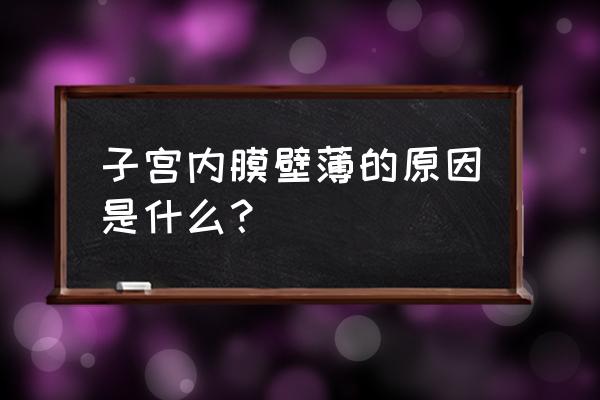 子宫内膜壁薄的原因是什么？